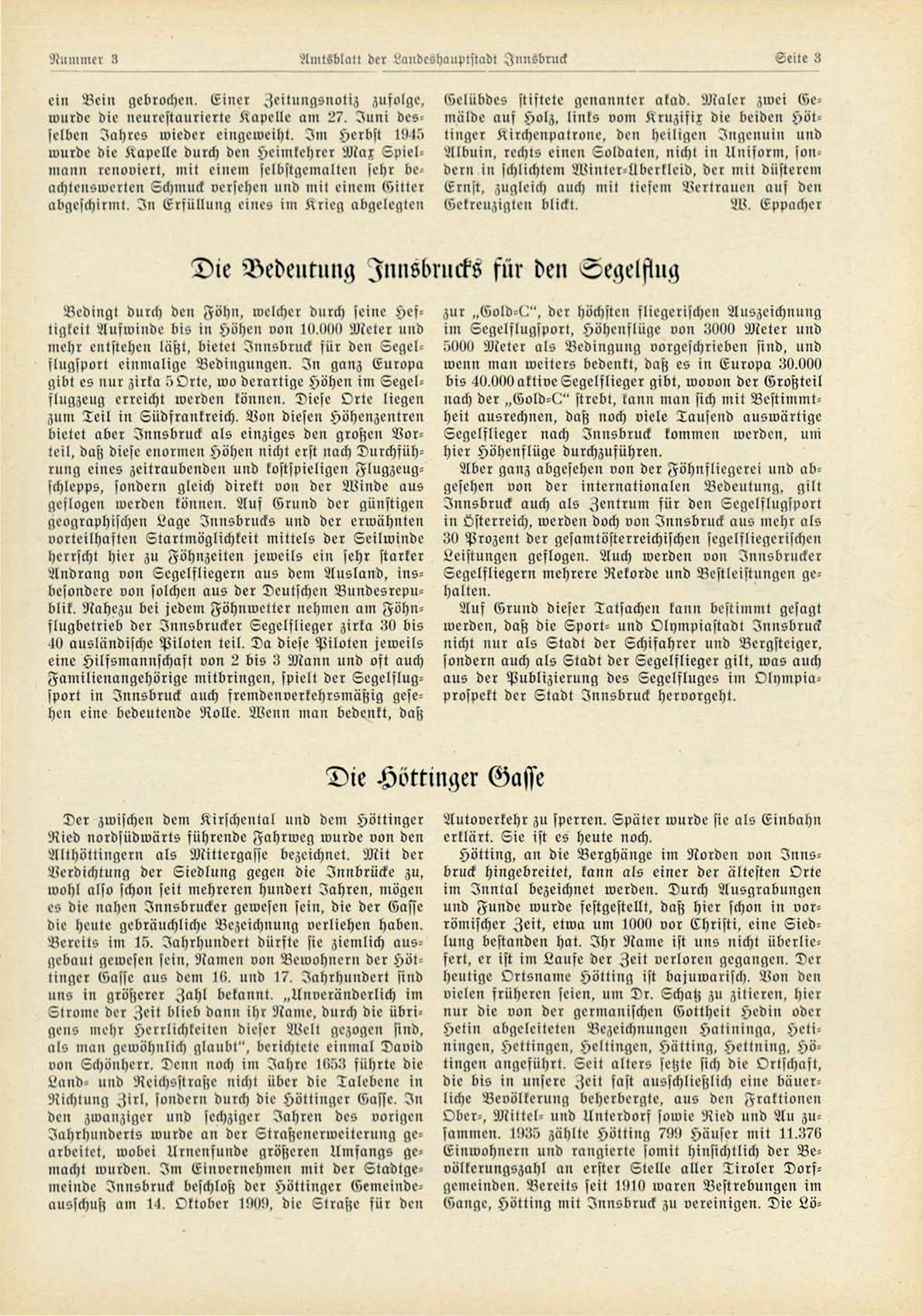 Nummer 3 Amtsblatt der Landeshauptstadt Innsbruck Seite 3

ein Bein gebrochen. Einer Zeitungsnotiz zufolge, wurde die neurestaurierte Kapelle am 27. Juni desselben Jahres wieder eingeweiht. Im Herbst 1945 wurde die Kapelle durch den Heimkehrer Max Spielmann renoviert, mit einem selbstgemalten sehr beachtenswerten Schmuck versehen und mit einem Gitter abgeschirmt. In Erfüllung eines im Krieg abgelegten Gelübdes stiftete genannter akad. Maler zwei Gemälde auf Holz, links vom Kruzifix die beiden Höttinger Kirchenpatrone, den heiligen Ingenuin und Albuin, rechts einen Soldaten, nicht in Uniform, sondern in schlichtem Winter-Überkleid, der mit düsterem Ernst, zugleich auch mit tiefem Vertrauen auf den Gekreuzigten blickt. W. Eppacher

Die Bedeutung Innsbrucks für den Segelflug

Bedingt durch den Föhn, welcher durch seine Heftigkeit Aufwinde bis in Höhen von 10.000 Meter und mehr entstehen läßt, bietet Innsbruck für den Segelflugsport einmalige Bedingungen. In ganz Europa gibt es nur zirka 5 Orte, wo derartige Höhen im Segelflugzeug erreicht werden können. Diese Orte liegen zum Teil in Südfrankreich. Von diesen Höhenzentren bietet aber Innsbruck als einziges den großen Vorteil, daß diese enormen Höhen nicht erst nach Durchführung eines zeitraubenden und kostspieligen Flugzeugschlepps, sondern gleich direkt von der Winde aus geflogen werden können. Auf Grund der günstigen geographischen Lage Innsbrucks und der erwähnten vorteilhaften Startmöglichkeit mittels der Seilwinde herrscht hier zu Föhnzeiten jeweils ein sehr starker Andrang von Segelfliegern aus dem Ausland, insbesondere von solchen aus der Deutschen Bundesrepublik. Nahezu bei jedem Föhnwetter nehmen am Föhnflugbetrieb der Innsbrucker Segelflieger zirka 30 bis 40 ausländische Piloten teil. Da diese Piloten jeweils eine Hilfsmannschaft von 2 bis 3 Mann und oft auch Familienangehörige mitbringen, spielt der Segelflugsport in Innsbruck auch fremdenverkehrsmäßig gesehen eine bedeutende Rolle. Wenn man bedenkt, daß zur „Gold-C", der höchsten fliegerischen Auszeichnung im Segelflugsport, Höhenflüge von 3000 Meter und 5000 Meter als Bedingung vorgeschrieben sind, und wenn man weiters bedenkt, daß es in Europa 30.000 bis 40.000 aktive Segelflieger gibt, wovon der Großteil nach der „Gold-C" strebt, kann man sich mit Bestimmtheit ausrechnen, daß noch viele Tausend auswärtige Segelflieger nach Innsbruck kommen werden, um hier Höhenflüge durchzuführen.

Aber ganz abgesehen von der Föhnfliegerei und abgesehen von der internationalen Bedeutung, gilt Innsbruck auch als Zentrum für den Segelflugsport in Österreich, werden doch von Innsbruck aus mehr als 30 Prozent der gesamtösterreichischen segelfliegerischen Leistungen geflogen. Auch werden von Innsbrucker Segelfliegern mehrere Rekorde und Bestleistungen gehalten.

Auf Grund dieser Tatsachen kann bestimmt gesagt werden, daß die Sport- und Olympiastadt Innsbruck nicht nur als Stadt der Schifahrer und Bergsteiger, sondern auch als Stadt der Segelflieger gilt, was auch aus der Publizierung des Segelfluges im Olympiaprospekt der Stadt Innsbruck hervorgeht.

Die Höttinger Gasse

Der zwischen dem Kirschental und dem Höttinger Ried nordsüdwärts führende Fahrweg wurde von den Althöttingern als Mittergasse bezeichnet. Mit der Verdichtung der Siedlung gegen die Innbrücke zu, wohl also schon seit mehreren hundert Jahren, mögen es die nahen Innsbrucker gewesen sein, die der Gasse die heute gebräuchliche Bezeichnung verliehen haben. Bereits im 15. Jahrhundert dürfte sie ziemlich ausgebaut gewesen sein, Namen von Bewohnern der Höttinger Gasse aus dem 16. und 17. Jahrhundert sind uns in größerer Zahl bekannt. „Unveränderlich im Strome der Zeit blieb dann ihr Name, durch die übrigens mehr Herrlichkeiten dieser Welt gezogen sind, als man gewöhnlich glaubt", berichtete einmal David von Schönherr. Denn noch im Jahre 1653 führte die Land- und Reichsstraße nicht über die Talebene in Richtung Zirl, sondern durch die Höttinger Gasse. In den zwanziger und sechziger Jahren des vorigen Jahrhunderts wurde an der Straßenerweiterung gearbeitet, wobei Urnenfunde größeren Umfangs gemacht wurden. Im Einvernehmen mit der Stadtgemeinde Innsbruck beschloß der Höttinger Gemeindeausschuß am 14. Oktober 1909, die Straße für den Autoverkehr zu sperren. Später wurde sie als Einbahn erklärt. Sie ist es heute noch.

Hötting, an die Berghänge im Norden von Innsbruck hingebreitet, kann als einer der ältesten Orte im Inntal bezeichnet werden. Durch Ausgrabungen und Funde wurde festgestellt, daß hier schon in vorrömischer Zeit, etwa um 1000 vor Christi, eine Siedlung bestanden hat. Ihr Name ist uns nicht überliefert, er ist im Laufe der Zeit verloren gegangen. Der heutige Ortsname Hötting ist bajuwarisch. Von den vielen früheren seien, um Dr. Schatz zu zitieren, hier nur die von der germanischen Gottheit Hedin oder Hetin abgeleiteten Bezeichnungen Hatininga, Hetiningen, Hettingen, Heltingen, Hätting, Hettning, Höttingen angeführt. Seit alters setzte sich die Ortschaft, die bis in unsere Zeit fast ausschließlich eine bäuerliche Bevölkerung beherbergte, aus den Fraktionen Ober-, Mittel- und Unterdorf sowie Ried und Au zusammen. 1935 zählte Hötting 799 Häuser mit 11.376 Einwohnern und rangierte somit hinsichtlich der Bevölkerungszahl an erster Stelle aller Tiroler Dorfgemeinden. Bereits seit 1910 waren Bestrebungen im Gange, Hötting mit Innsbruck zu vereinigen. Die Lö-